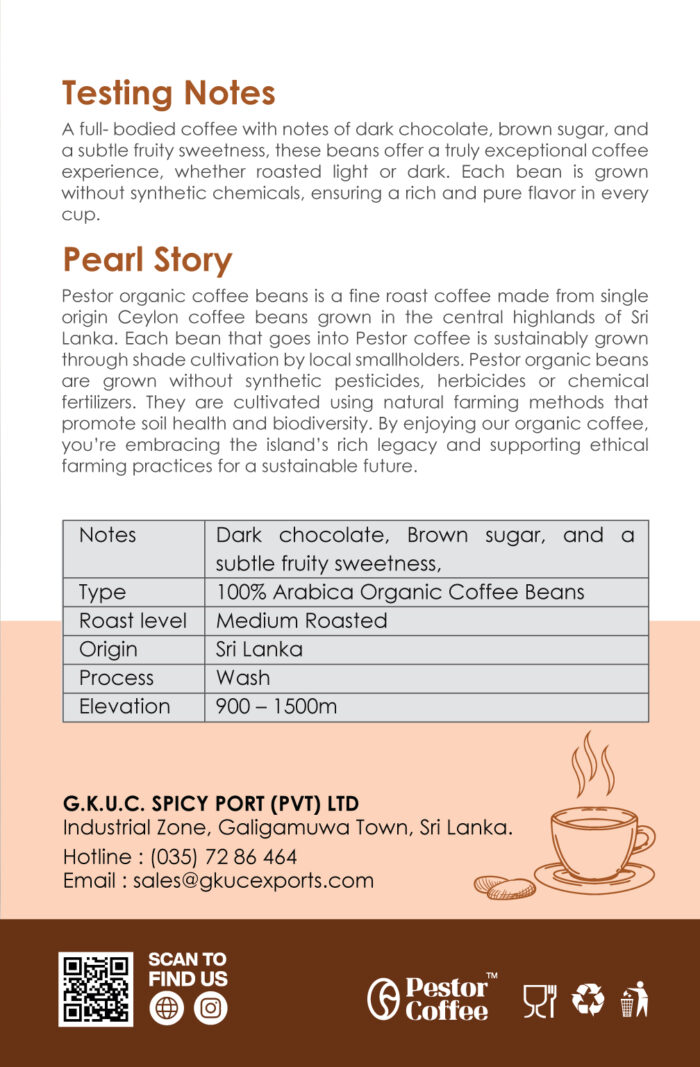 Testing Notes

A full- bodied coffee with notes of dark chocolate, brown sugar, and a subtle fruity sweetness, these beans offer a truly exceptional coffee experience, whether roasted light or dark. Each bean is grown without synthetic chemicals, ensuring a rich and pure flavor in every cup.

Pearl Story

Pestor organic coffee beans is a fine roast coffee made from single origin Ceylon coffee beans grown in the central highlands of Sri Lanka. Each bean that goes into Pestor coffee is sustainably grown through shade cultivation by local smallholders. Pestor organic beans are grown without synthetic pesticides, herbicides or chemical fertilizers. They are cultivated using natural farming methods that promote soil health and biodiversity. By enjoying our organic coffee, you're embracing the island's rich legacy and supporting ethical farming practices for a sustainable future.

| Notes | Dark chocolate, Brown sugar, and a subtle fruity sweetness, |
|---|---|
| Type | 100% Arabica Organic Coffee Beans |
| Roast level | Medium Roasted |
| Origin | Sri Lanka |
| Process | Wash |
| Elevation | 900 – 1500m |

G.K.U.C. SPICY PORT (PVT) LTD
Industrial Zone, Galigamuwa Town, Sri Lanka.
Hotline : (035) 72 86 464
Email : sales@gkucexports.com

SCAN TO FIND US

Pestor™ Coffee